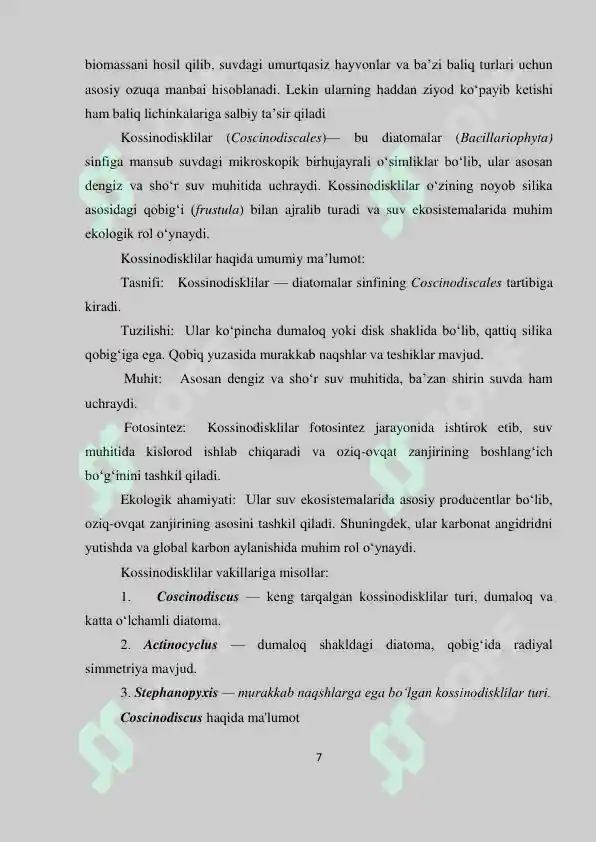 biomassani hosil qilib, suvdagi umurtqasiz hayvonlar va ba’zi baliq turlari uchun asosiy ozuqa manbai hisoblanadi. Lekin ularning haddan ziyod ko‘payib ketishi ham baliq lichinkalariga salbiy ta’sir qiladi

Kossinodisklilar (Coscinodiscales)— bu diatomalar (Bacillariophyta) sinfiga mansub suvdagi mikroskopik birhujayrali o‘simliklar bo‘lib, ular asosan dengiz va sho‘r suv muhitida uchraydi. Kossinodisklilar o‘zining noyob silika asosidagi qobig‘i (frustula) bilan ajralib turadi va suv ekosistemalarida muhim ekologik rol o‘ynaydi.

Kossinodisklilar haqida umumiy ma’lumot:

Tasnifi: Kossinodisklilar — diatomalar sinfining Coscinodiscales tartibiga kiradi.

Tuzilishi: Ular ko‘pincha dumaloq yoki disk shaklida bo‘lib, qattiq silika qobig‘iga ega. Qobiq yuzasida murakkab naqshlar va teshiklar mavjud.

Muhit: Asosan dengiz va sho‘r suv muhitida, ba’zan shirin suvda ham uchraydi.

Fotosintez: Kossinodisklilar fotosintez jarayonida ishtirok etib, suv muhitida kislorod ishlab chiqaradi va oziq-ovqat zanjirining boshlang‘ich bo‘g‘inini tashkil qiladi.

Ekologik ahamiyati: Ular suv ekosistemalarida asosiy producentlar bo‘lib, oziq-ovqat zanjirining asosini tashkil qiladi. Shuningdek, ular karbonat angidridni yutishda va global karbon aylanishida muhim rol o‘ynaydi.

Kossinodisklilar vakillariga misollar:

1. Coscinodiscus — keng tarqalgan kossinodisklilar turi, dumaloq va katta o‘lchamli diatoma.

2. Actinocyclus — dumaloq shakldagi diatoma, qobig‘ida radiyal simmetriya mavjud.

3. Stephanopyxis — murakkab naqshlarga ega bo‘lgan kossinodisklilar turi.

Coscinodiscus haqida ma'lumot

7